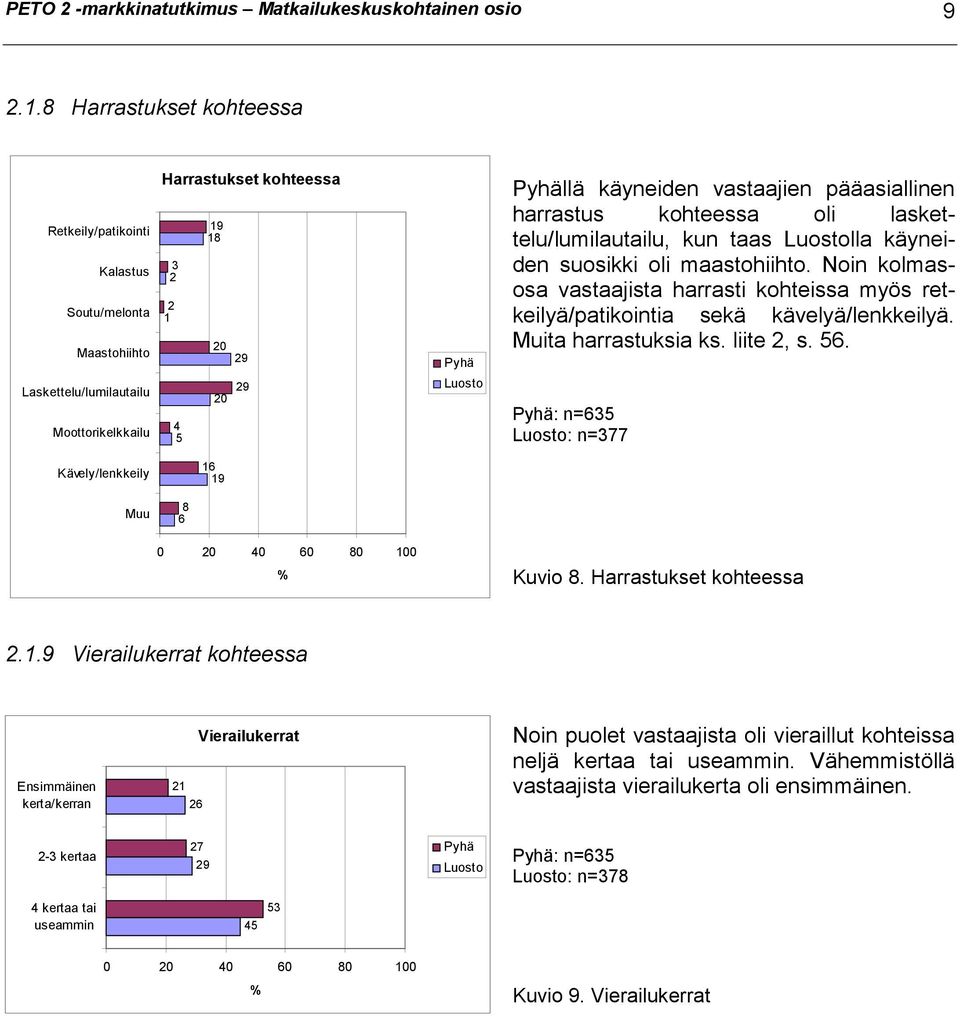 PETO 2 -markkinatutkimus – Matkailukeskuskohtainen osio 9

2.1.8 Harrastukset kohteessa

Harrastukset kohteessa

Retkeily/patikointi 19 18
Kalastus 3 2
Soutu/melonta 2 1
Maastohiihto 20 29
Laskettelu/lumilautailu 29 20
Moottorikelkkailu 4 5
Kävely/lenkkeily 16 19
Muu 8 6

0 20 40 60 80 100
%

Pyhä
Luosto

Pyhällä käyneiden vastaajien pääasiallinen harrastus kohteessa oli laskettelu/lumilautailu, kun taas Luostolla käyneiden suosikki oli maastohiihto. Noin kolmasosa vastaajista harrasti kohteissa myös retkeilyä/patikointia sekä kävelyä/lenkkeilyä. Muita harrastuksia ks. liite 2, s. 56.

Pyhä: n=635
Luosto: n=377

Kuvio 8. Harrastukset kohteessa

2.1.9 Vierailukerrat kohteessa

Vierailukerrat

Ensimmäinen kerta/kerran 21 26
2-3 kertaa 27 29
4 kertaa tai useammin 53 45

0 20 40 60 80 100
%

Pyhä
Luosto

Noin puolet vastaajista oli vieraillut kohteissa neljä kertaa tai useammin. Vähemmistöllä vastaajista vierailukerta oli ensimmäinen.

Pyhä: n=635
Luosto: n=378

Kuvio 9. Vierailukerrat